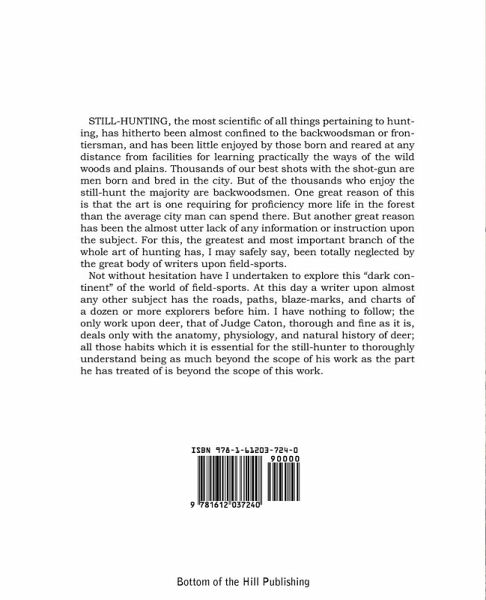 STILL-HUNTING, the most scientific of all things pertaining to hunting, has hitherto been almost confined to the backwoodsman or frontiersman, and has been little enjoyed by those born and reared at any distance from facilities for learning practically the ways of the wild woods and plains. Thousands of our best shots with the shot-gun are men born and bred in the city. But of the thousands who enjoy the still-hunt the majority are backwoodsmen. One great reason of this is that the art is one requiring for proficiency more life in the forest than the average city man can spend there. But another great reason has been the almost utter lack of any information or instruction upon the subject. For this, the greatest and most important branch of the whole art of hunting has, I may safely say, been totally neglected by the great body of writers upon field-sports.

Not without hesitation have I undertaken to explore this "dark continent" of the world of field-sports. At this day a writer upon almost any other subject has the roads, paths, blaze-marks, and charts of a dozen or more explorers before him. I have nothing to follow; the only work upon deer, that of Judge Caton, thorough and fine as it is, deals only with the anatomy, physiology, and natural history of deer; all those habits which it is essential for the still-hunter to thoroughly understand being as much beyond the scope of his work as the part he has treated of is beyond the scope of this work.

ISBN 978-1-61203-724-0

90000

9 781612 037240

Bottom of the Hill Publishing